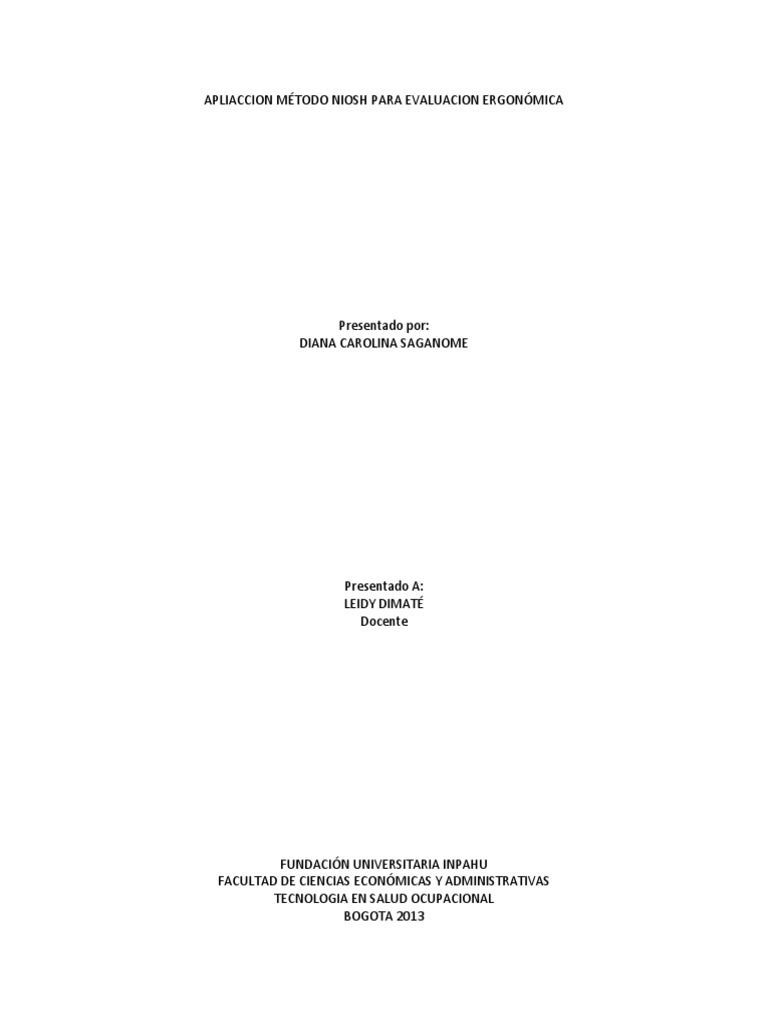 APLIACCION MÉTODO NIOSH PARA EVALUACION ERGONÓMICA

Presentado por:
DIANA CAROLINA SAGANOME

Presentado A:
LEIDY DIMATÉ
Docente

FUNDACIÓN UNIVERSITARIA INPAHU
FACULTAD DE CIENCIAS ECONÓMICAS Y ADMINISTRATIVAS
TECNOLOGIA EN SALUD OCUPACIONAL
BOGOTA 2013